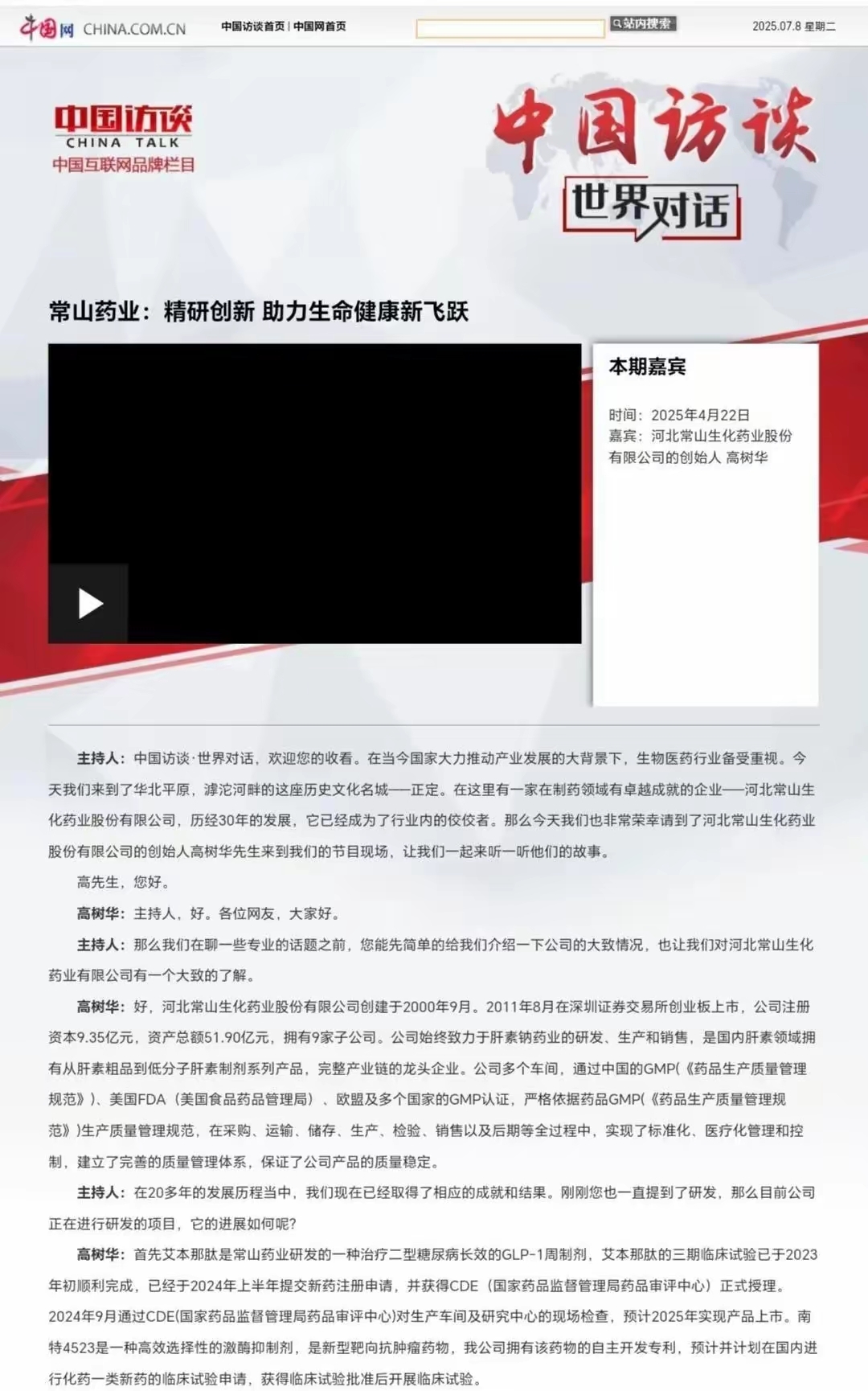 中国网 CHINA.COM.CN 中国访谈首页 | 中国网首页 站内搜索 2025.07.8 星期二

中国访谈 CHINA TALK 中国互联网品牌栏目

中国访谈 世界对话

常山药业：精研创新 助力生命健康新飞跃

本期嘉宾

时间：2025年4月22日
嘉宾：河北常山生化药业股份有限公司的创始人 高树华

主持人：中国访谈·世界对话，欢迎您的收看。在当今国家大力推动产业发展的大背景下，生物医药行业备受重视。今天我们来到了华北平原，滹沱河畔的这座历史文化名城——正定。在这里有一家在制药领域有卓越成就的企业——河北常山生化药业股份有限公司，历经30年的发展，它已经成为了行业内的佼佼者。那么今天我们也非常荣幸请到了河北常山生化药业股份有限公司的创始人高树华先生来到我们的节目现场，让我们一起来听一听他们的故事。

高先生，您好。

高树华：主持人，好。各位网友，大家好。

主持人：那么我们在聊一些专业的话题之前，您能先简单的给我们介绍一下公司的大致情况，也让我们对河北常山生化药业有限公司有一个大致的了解。

高树华：好，河北常山生化药业股份有限公司创建于2000年9月。2011年8月在深圳证券交易所创业板上市，公司注册资本9.35亿元，资产总额51.90亿元，拥有9家子公司。公司始终致力于肝素钠药业的研发、生产和销售，是国内肝素领域拥有从肝素粗品到低分子肝素制剂系列产品，完整产业链的龙头企业。公司多个车间，通过中国的GMP(《药品生产质量管理规范》)、美国FDA（美国食品药品管理局）、欧盟及多个国家的GMP认证，严格依据药品GMP(《药品生产质量管理规范》)生产质量管理规范，在采购、运输、储存、生产、检验、销售以及后期等全过程中，实现了标准化、医疗化管理和控制，建立了完善的质量管理体系，保证了公司产品的质量稳定。

主持人：在20多年的发展历程当中，我们现在已经取得了相应的成就和结果。刚刚您也一直提到了研发，那么目前公司正在进行研发的项目，它的进展如何呢?

高树华：首先艾本那肽是常山药业研发的一种治疗二型糖尿病长效的GLP-1周制剂，艾本那肽的三期临床试验已于2023年初顺利完成，已经于2024年上半年提交新药注册申请，并获得CDE（国家药品监督管理局药品审评中心）正式授理。2024年9月通过CDE(国家药品监督管理局药品审评中心)对生产车间及研究中心的现场检查，预计2025年实现产品上市。南特4523是一种高效选择性的激酶抑制剂，是新型靶向抗肿瘤药物，我公司拥有该药物的自主开发专利，预计并计划在国内进行化药一类新药的临床试验申请，获得临床试验批准后开展临床试验。